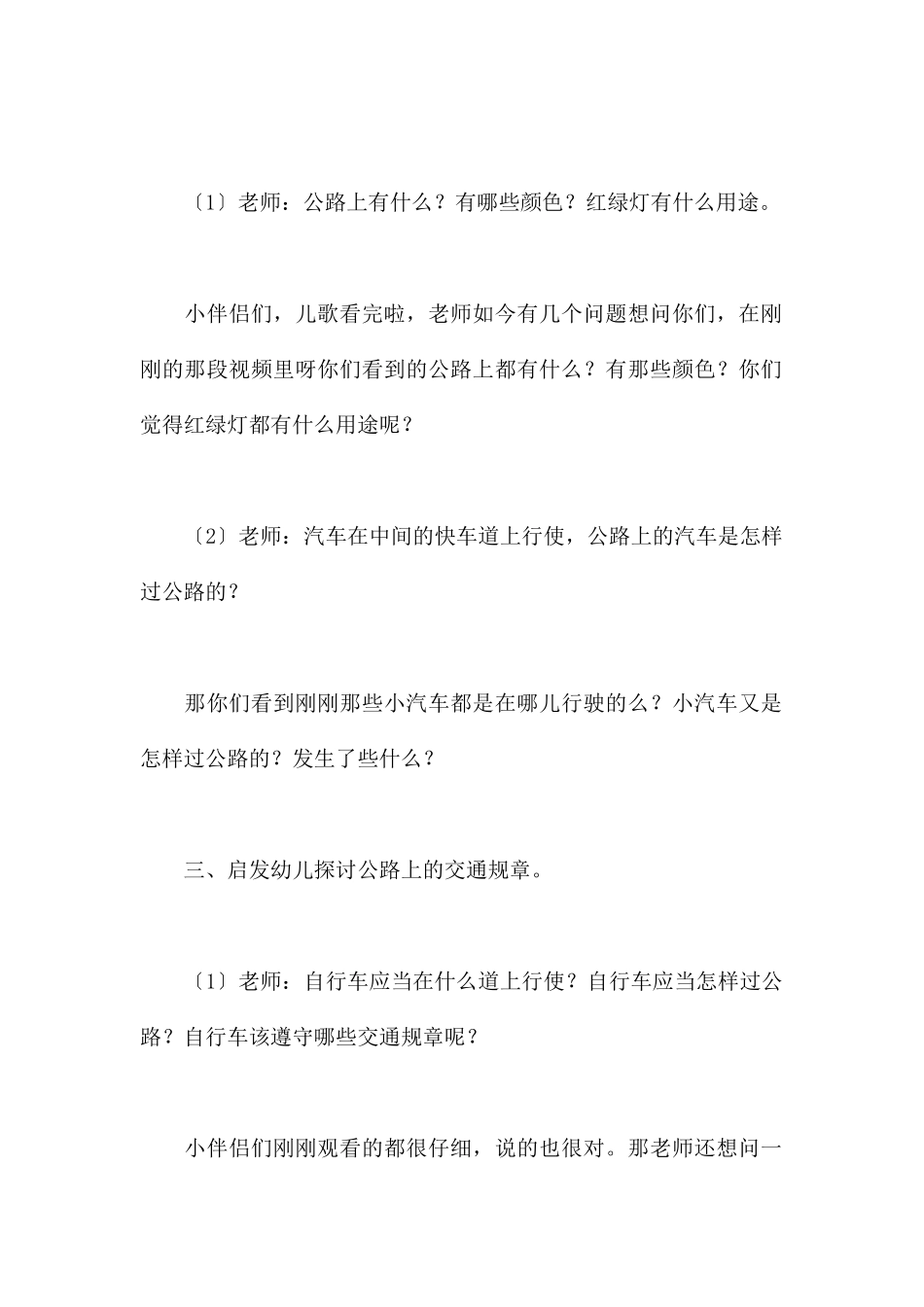 〔1〕老师：公路上有什么？有哪些颜色？红绿灯有什么用途。

小伴侣们，儿歌看完啦，老师如今有几个问题想问你们，在刚刚的那段视频里呀你们看到的公路上都有什么？有那些颜色？你们觉得红绿灯都有什么用途呢？

〔2〕老师：汽车在中间的快车道上行使，公路上的汽车是怎样过公路的？

那你们看到刚刚那些小汽车都是在哪儿行驶的么？小汽车又是怎样过公路的？发生了些什么？

三、启发幼儿探讨公路上的交通规章。

〔1〕老师：自行车应当在什么道上行使？自行车应当怎样过公路？自行车该遵守哪些交通规章呢？

小伴侣们刚刚观看的都很仔细，说的也很对。那老师还想问一